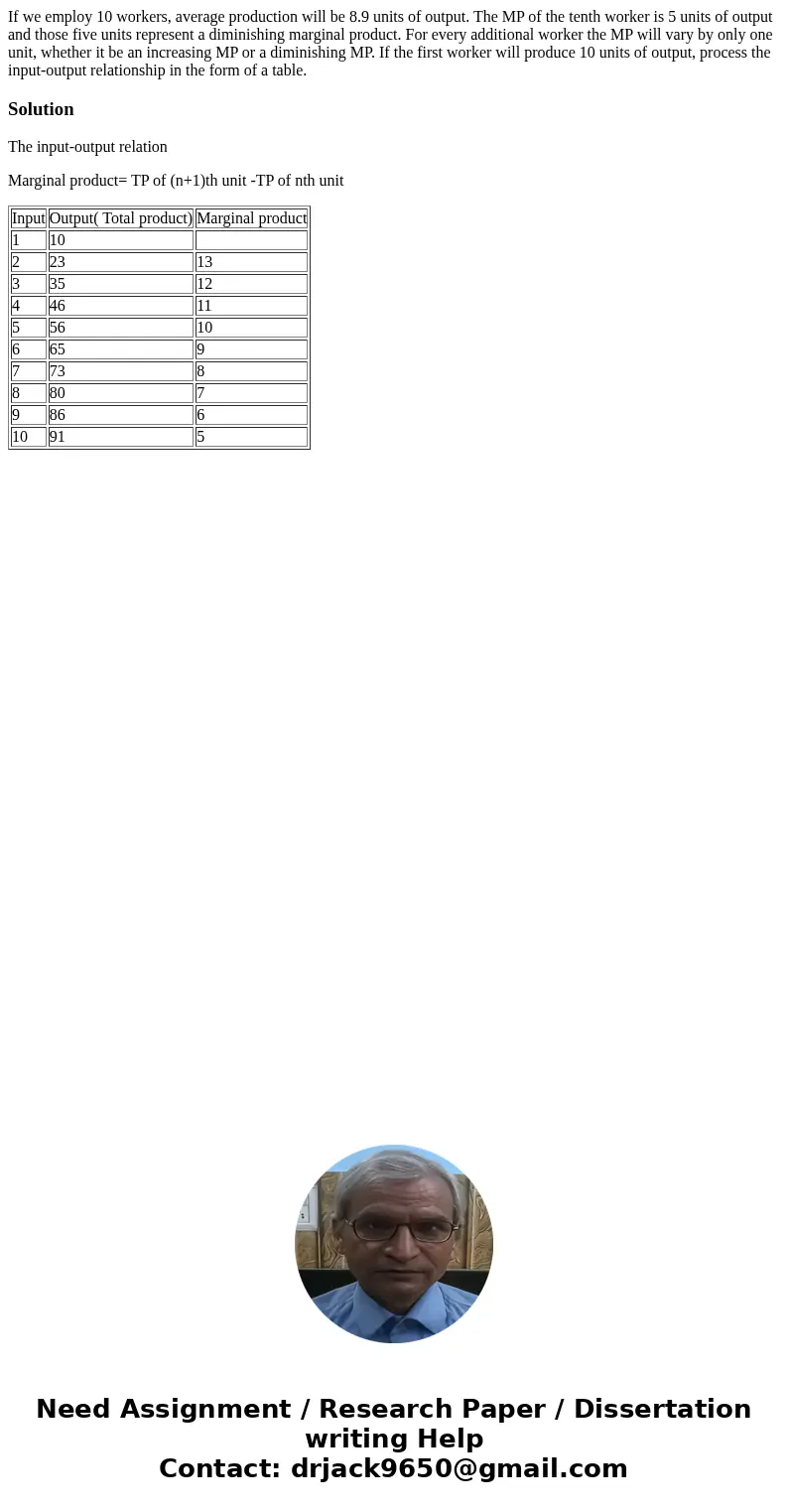 If we employ 10 workers, average production will be 8.9 units of output. The MP of the tenth worker is 5 units of output and those five units represent a diminishing marginal product. For every additional worker the MP will vary by only one unit, whether it be an increasing MP or a diminishing MP. If the first worker will produce 10 units of output, process the input-output relationship in the form of a table.

Solution

The input-output relation

Marginal product= TP of (n+1)th unit -TP of nth unit

| Input | Output( Total product) | Marginal product |
|---|---|---|
| 1 | 10 | |
| 2 | 23 | 13 |
| 3 | 35 | 12 |
| 4 | 46 | 11 |
| 5 | 56 | 10 |
| 6 | 65 | 9 |
| 7 | 73 | 8 |
| 8 | 80 | 7 |
| 9 | 86 | 6 |
| 10 | 91 | 5 |

Need Assignment / Research Paper / Dissertation writing Help
Contact: drjack9650@gmail.com